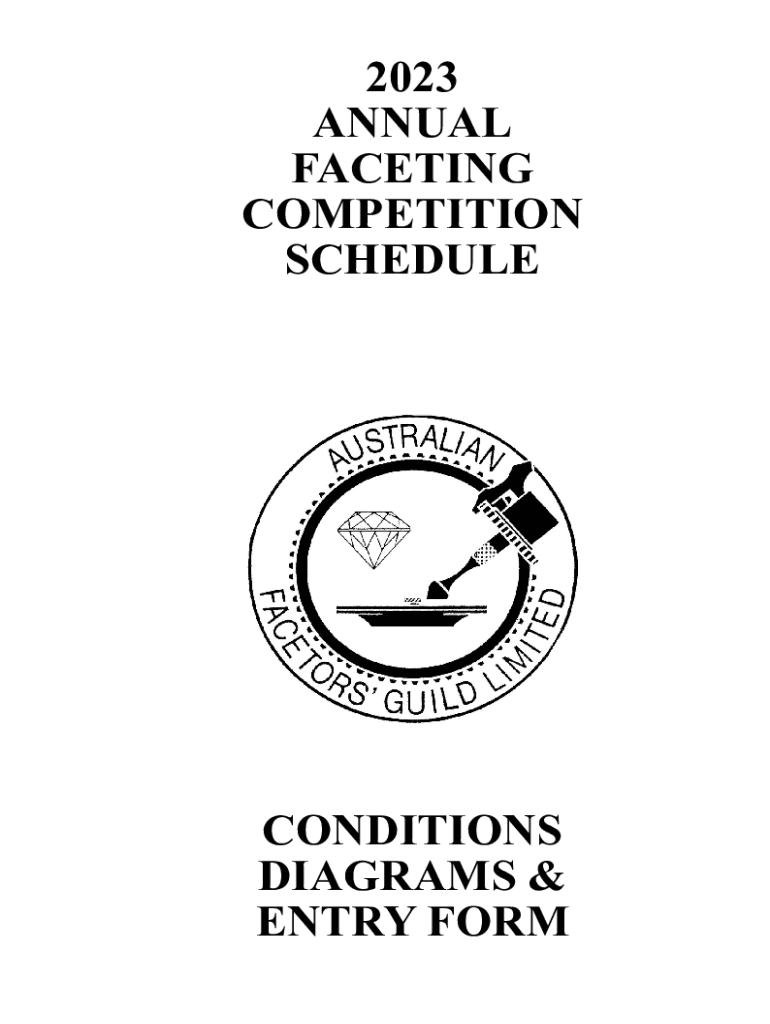 2023
ANNUAL
FACETING
COMPETITION
SCHEDULE

AUSTRALIAN
FACETORS' GUILD LIMITED

CONDITIONS
DIAGRAMS &
ENTRY FORM